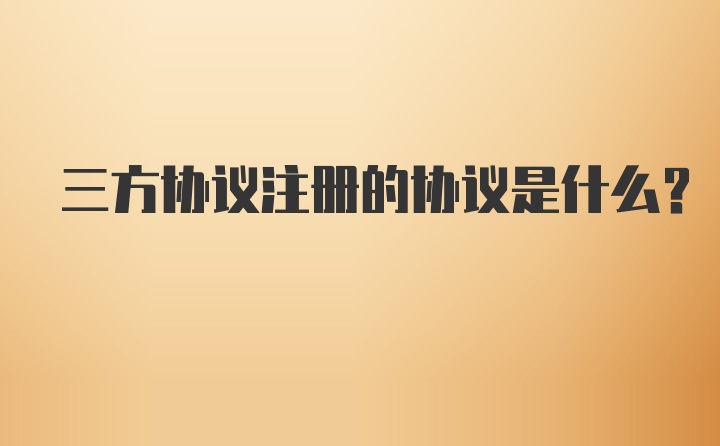 三方协议注册的协议是什么?